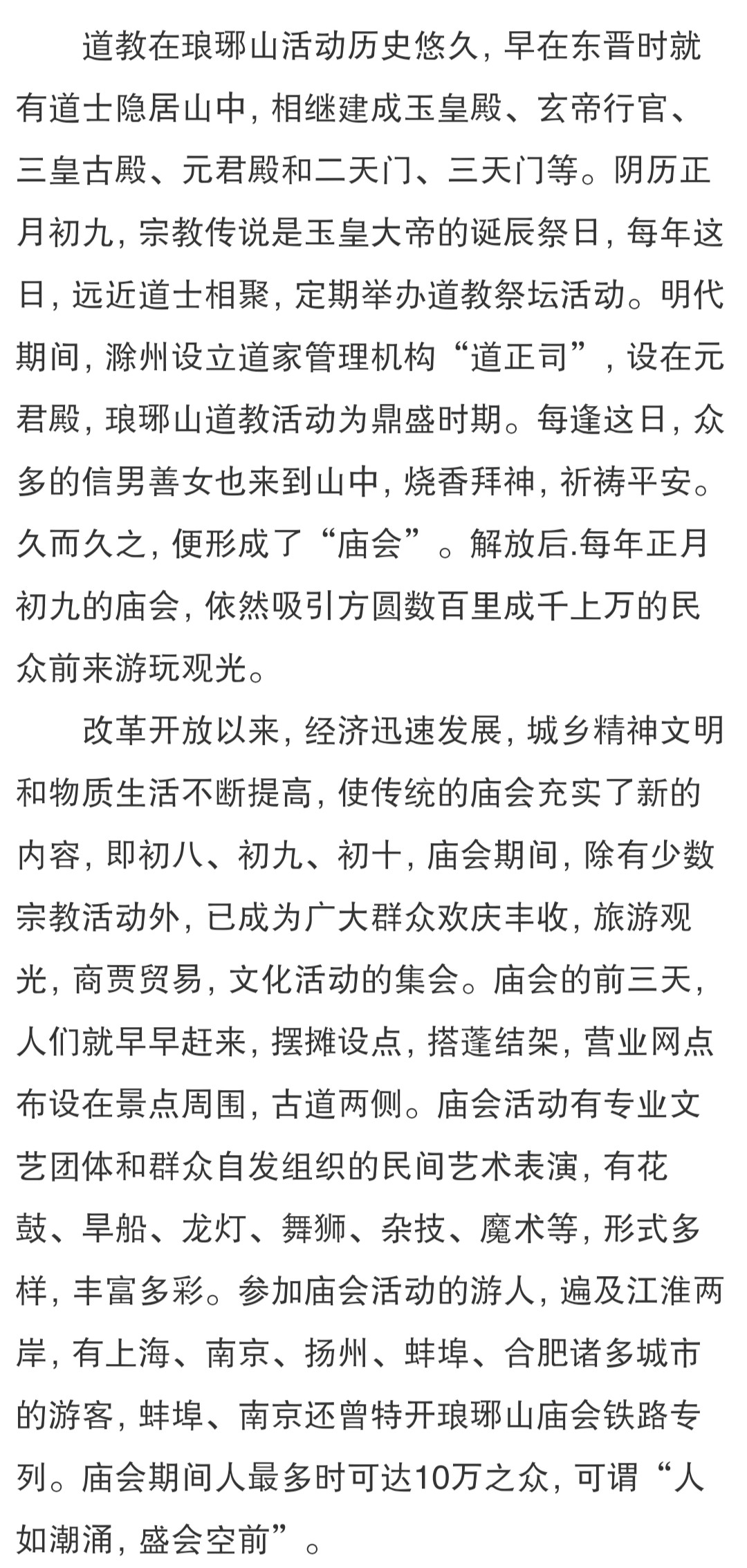 道教在琅琊山活动历史悠久，早在东晋时就有道士隐居山中，相继建成玉皇殿、玄帝行官、三皇古殿、元君殿和二天门、三天门等。阴历正月初九，宗教传说是玉皇大帝的诞辰祭日，每年这日，远近道士相聚，定期举办道教祭坛活动。明代期间，滁州设立道家管理机构“道正司”，设在元君殿，琅琊山道教活动为鼎盛时期。每逢这日，众多的信男善女也来到山中，烧香拜神，祈祷平安。久而久之，便形成了“庙会”。解放后.每年正月初九的庙会，依然吸引方圆数百里成千上万的民众前来游玩观光。

改革开放以来，经济迅速发展，城乡精神文明和物质生活不断提高，使传统的庙会充实了新的内容，即初八、初九、初十，庙会期间，除有少数宗教活动外，已成为广大群众欢庆丰收，旅游观光，商贾贸易，文化活动的集会。庙会的前三天，人们就早早赶来，摆摊设点，搭蓬结架，营业网点布设在景点周围，古道两侧。庙会活动有专业文艺团体和群众自发组织的民间艺术表演，有花鼓、旱船、龙灯、舞狮、杂技、魔术等，形式多样，丰富多彩。参加庙会活动的游人，遍及江淮两岸，有上海、南京、扬州、蚌埠、合肥诸多城市的游客，蚌埠、南京还曾特开琅琊山庙会铁路专列。庙会期间人最多时可达10万之众，可谓“人如潮涌，盛会空前”。